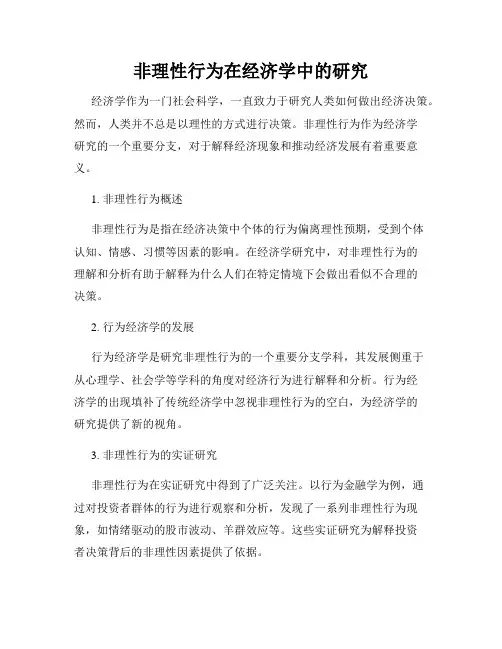 非理性行为在经济学中的研究

经济学作为一门社会科学，一直致力于研究人类如何做出经济决策。然而，人类并不总是以理性的方式进行决策。非理性行为作为经济学研究的一个重要分支，对于解释经济现象和推动经济发展有着重要意义。

1. 非理性行为概述

非理性行为是指在经济决策中个体的行为偏离理性预期，受到个体认知、情感、习惯等因素的影响。在经济学研究中，对非理性行为的理解和分析有助于解释为什么人们在特定情境下会做出看似不合理的决策。

2. 行为经济学的发展

行为经济学是研究非理性行为的一个重要分支学科，其发展侧重于从心理学、社会学等学科的角度对经济行为进行解释和分析。行为经济学的出现填补了传统经济学中忽视非理性行为的空白，为经济学的研究提供了新的视角。

3. 非理性行为的实证研究

非理性行为在实证研究中得到了广泛关注。以行为金融学为例，通过对投资者群体的行为进行观察和分析，发现了一系列非理性行为现象，如情绪驱动的股市波动、羊群效应等。这些实证研究为解释投资者决策背后的非理性因素提供了依据。